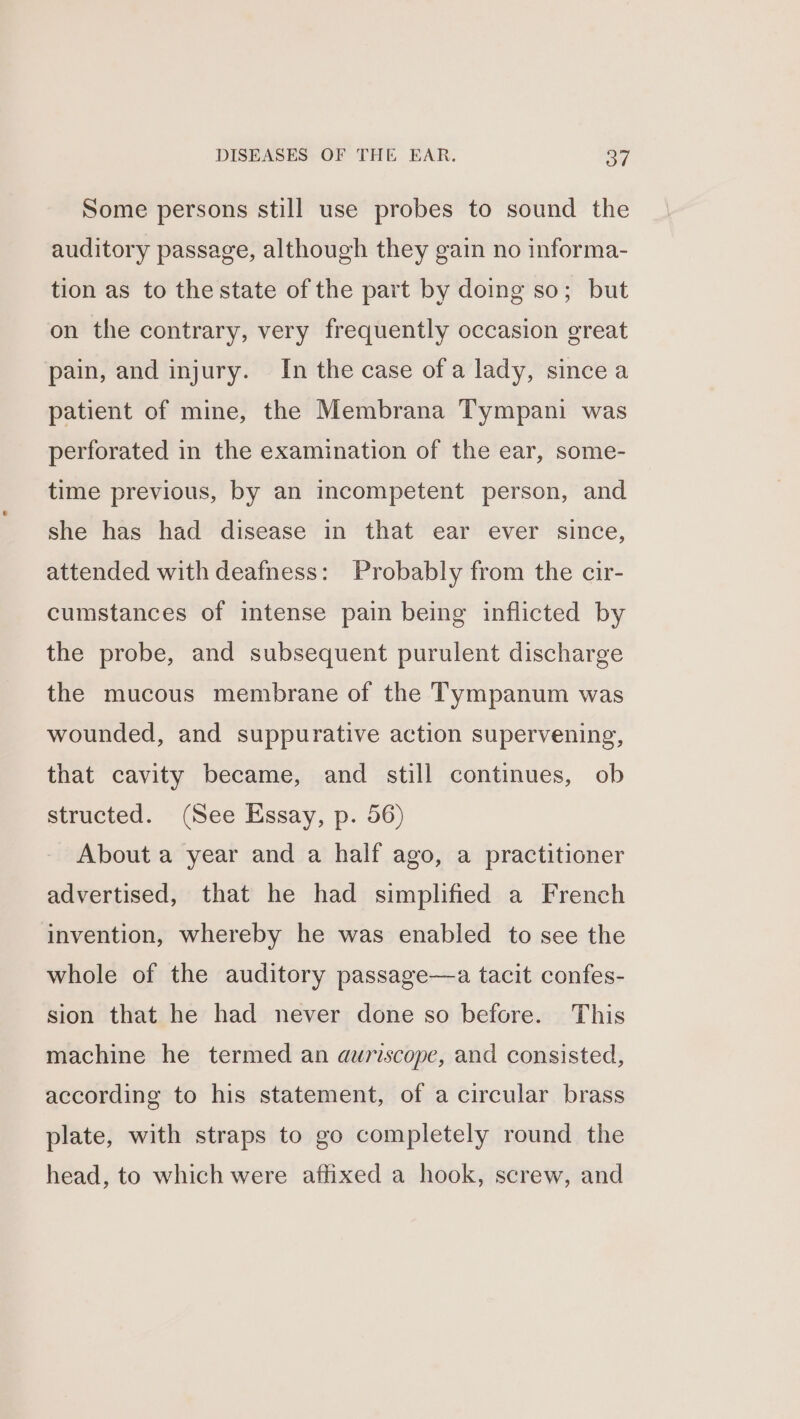 DISEASES OF THE EAR. 37

Some persons still use probes to sound the auditory passage, although they gain no information as to the state of the part by doing so; but on the contrary, very frequently occasion great pain, and injury. In the case of a lady, since a patient of mine, the Membrana Tympani was perforated in the examination of the ear, sometime previous, by an incompetent person, and she has had disease in that ear ever since, attended with deafness: Probably from the circumstances of intense pain being inflicted by the probe, and subsequent purulent discharge the mucous membrane of the Tympanum was wounded, and suppurative action supervening, that cavity became, and still continues, ob structed. (See Essay, p. 56)

About a year and a half ago, a practitioner advertised, that he had simplified a French invention, whereby he was enabled to see the whole of the auditory passage—a tacit confession that he had never done so before. This machine he termed an auriscope, and consisted, according to his statement, of a circular brass plate, with straps to go completely round the head, to which were affixed a hook, screw, and